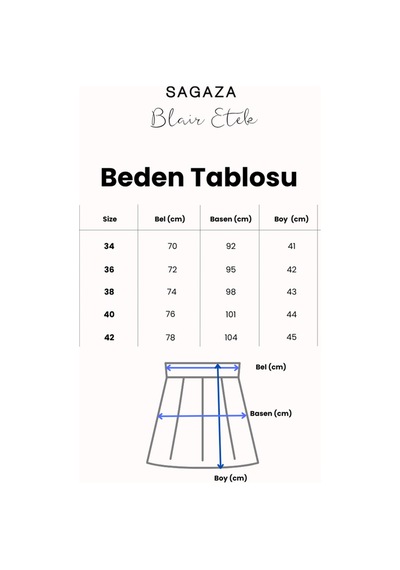 SAGAZA
Blair Etek

Beden Tablosu

| Size | Bel (cm) | Basen (cm) | Boy (cm) |
|---|---|---|---|
| 34 | 70 | 92 | 41 |
| 36 | 72 | 95 | 42 |
| 38 | 74 | 98 | 43 |
| 40 | 76 | 101 | 44 |
| 42 | 78 | 104 | 45 |

Bel (cm)
Basen (cm)
Boy (cm)